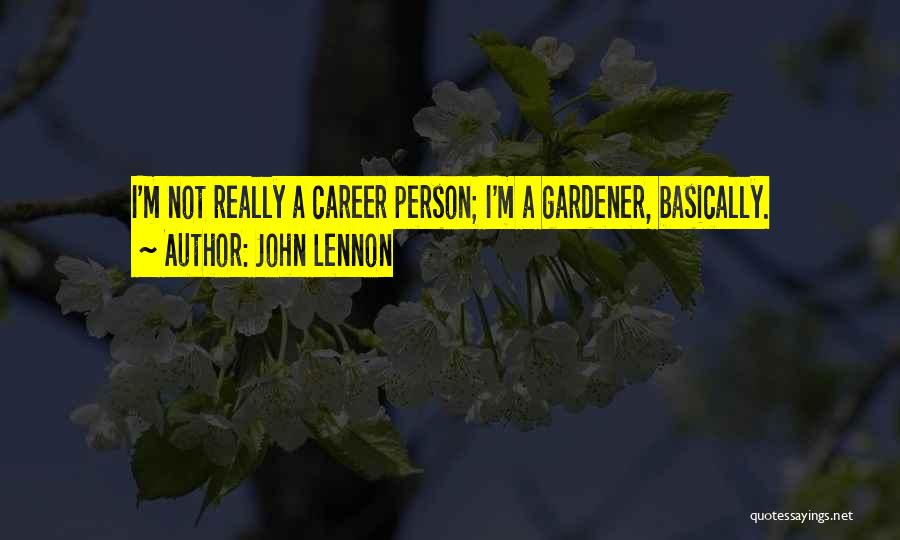 I'M NOT REALLY A CAREER PERSON; I'M A GARDENER, BASICALLY.
~ AUTHOR: JOHN LENNON

quotessayings.net